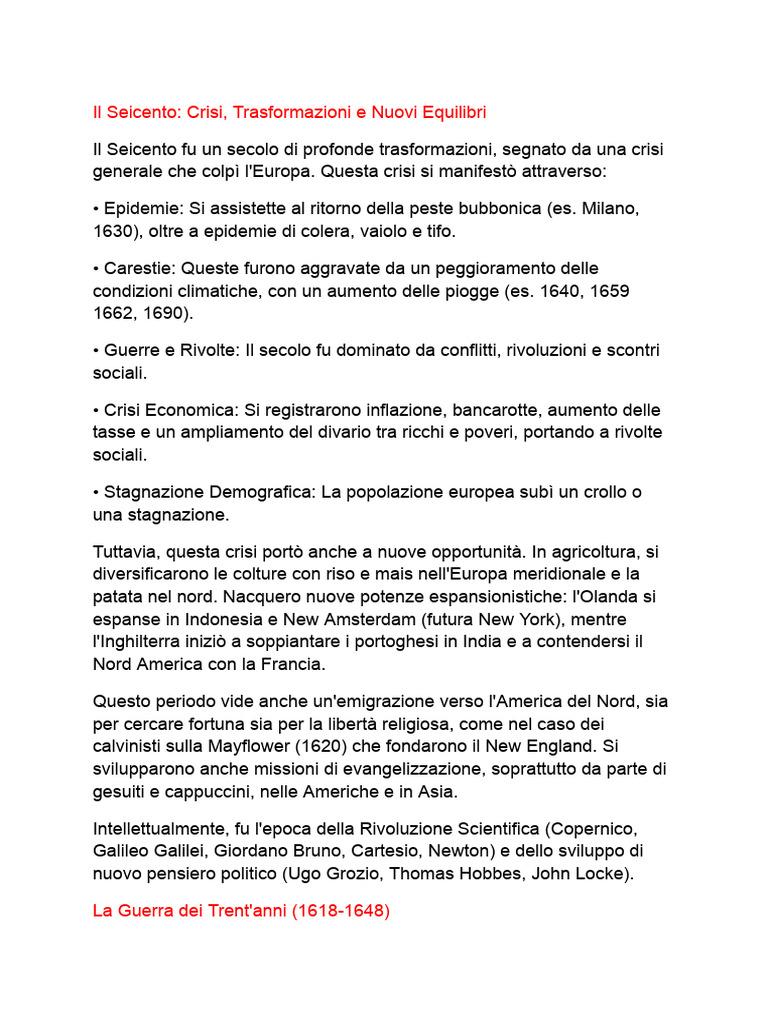 Il Seicento: Crisi, Trasformazioni e Nuovi Equilibri

Il Seicento fu un secolo di profonde trasformazioni, segnato da una crisi generale che colpì l'Europa. Questa crisi si manifestò attraverso:

• Epidemie: Si assistette al ritorno della peste bubbonica (es. Milano, 1630), oltre a epidemie di colera, vaiolo e tifo.

• Carestie: Queste furono aggravate da un peggioramento delle condizioni climatiche, con un aumento delle piogge (es. 1640, 1659 1662, 1690).

• Guerre e Rivolte: Il secolo fu dominato da conflitti, rivoluzioni e scontri sociali.

• Crisi Economica: Si registrarono inflazione, bancarotte, aumento delle tasse e un ampliamento del divario tra ricchi e poveri, portando a rivolte sociali.

• Stagnazione Demografica: La popolazione europea subì un crollo o una stagnazione.

Tuttavia, questa crisi portò anche a nuove opportunità. In agricoltura, si diversificarono le colture con riso e mais nell'Europa meridionale e la patata nel nord. Nacquero nuove potenze espansionistiche: l'Olanda si espanse in Indonesia e New Amsterdam (futura New York), mentre l'Inghilterra iniziò a soppiantare i portoghesi in India e a contendersi il Nord America con la Francia.

Questo periodo vide anche un'emigrazione verso l'America del Nord, sia per cercare fortuna sia per la libertà religiosa, come nel caso dei calvinisti sulla Mayflower (1620) che fondarono il New England. Si svilupparono anche missioni di evangelizzazione, soprattutto da parte di gesuiti e cappuccini, nelle Americhe e in Asia.

Intellettualmente, fu l'epoca della Rivoluzione Scientifica (Copernico, Galileo Galilei, Giordano Bruno, Cartesio, Newton) e dello sviluppo di nuovo pensiero politico (Ugo Grozio, Thomas Hobbes, John Locke).

La Guerra dei Trent'anni (1618-1648)